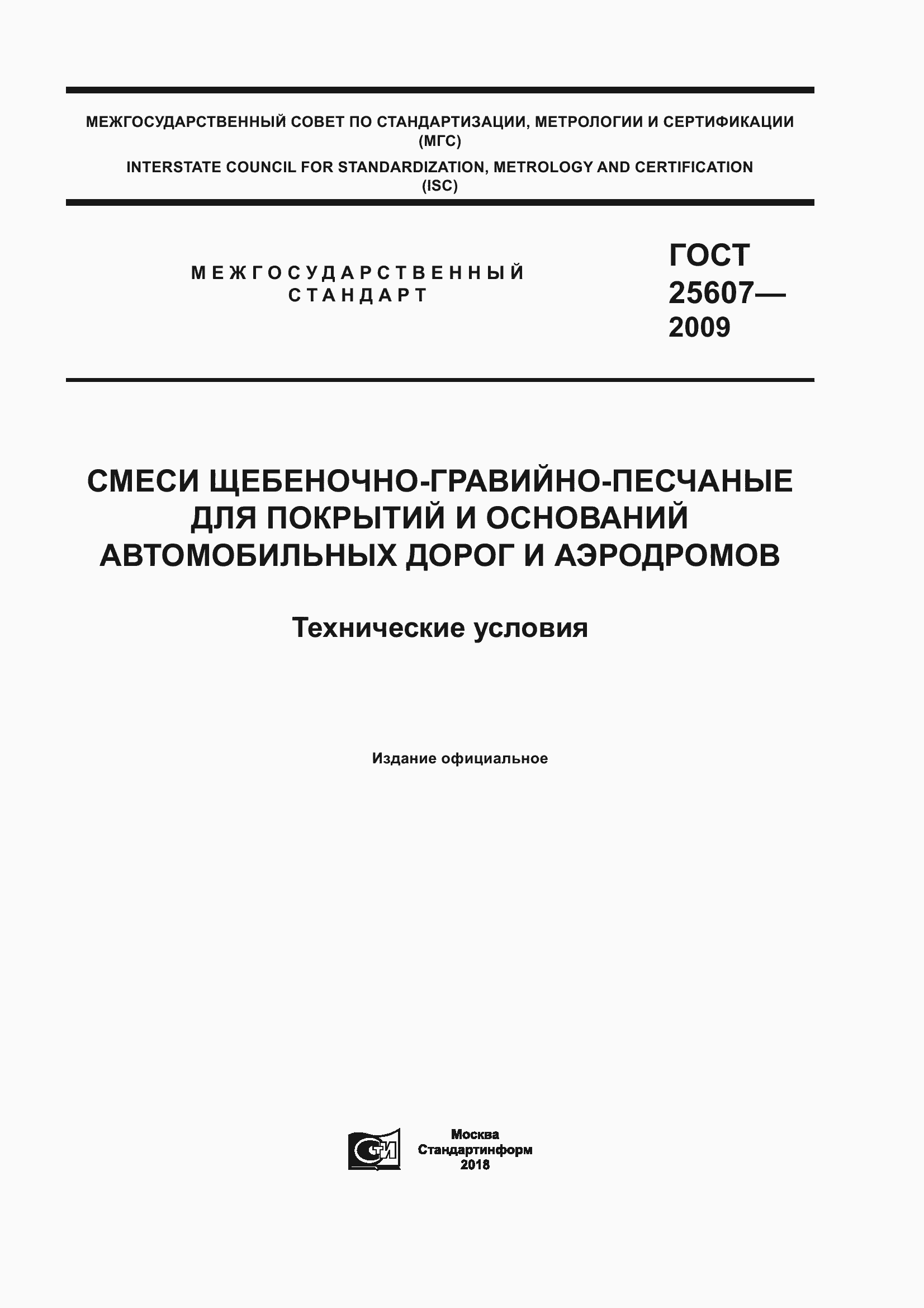 МЕЖГОСУДАРСТВЕННЫЙ СОВЕТ ПО СТАНДАРТИЗАЦИИ, МЕТРОЛОГИИ И СЕРТИФИКАЦИИ (МГС)
INTERSTATE COUNCIL FOR STANDARDIZATION, METROLOGY AND CERTIFICATION (ISC)

МЕЖГОСУДАРСТВЕННЫЙ СТАНДАРТ

ГОСТ 25607— 2009

СМЕСИ ЩЕБЕНОЧНО-ГРАВИЙНО-ПЕСЧАНЫЕ ДЛЯ ПОКРЫТИЙ И ОСНОВАНИЙ АВТОМОБИЛЬНЫХ ДОРОГ И АЭРОДРОМОВ

Технические условия

Издание официальное

СТИ

Москва
Стандартинформ
2018